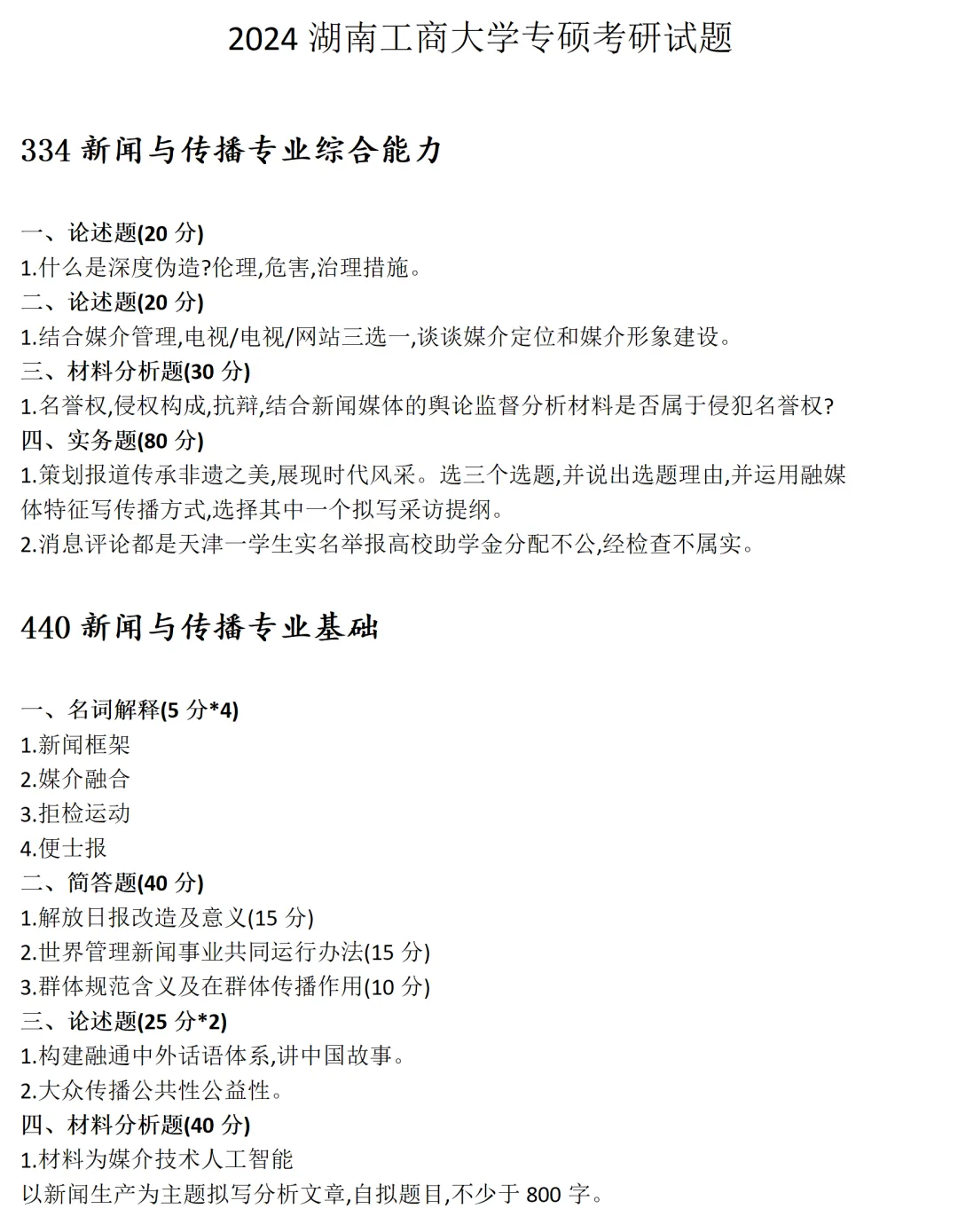 2024 湖南工商大学专硕考研试题

334 新闻与传播专业综合能力

一、论述题(20 分)
1.什么是深度伪造?伦理,危害,治理措施。
二、论述题(20 分)
1.结合媒介管理,电视/电视/网站三选一,谈谈媒介定位和媒介形象建设。
三、材料分析题(30 分)
1.名誉权,侵权构成,抗辩,结合新闻媒体的舆论监督分析材料是否属于侵犯名誉权?
四、实务题(80 分)
1.策划报道传承非遗之美,展现时代风采。选三个选题,并说出选题理由,并运用融媒体特征写传播方式,选择其中一个拟写采访提纲。
2.消息评论都是天津一学生实名举报高校助学金分配不公,经检查不属实。

440 新闻与传播专业基础

一、名词解释(5 分*4)
1.新闻框架
2.媒介融合
3.拒检运动
4.便士报
二、简答题(40 分)
1.解放日报改造及意义(15 分)
2.世界管理新闻事业共同运行办法(15 分)
3.群体规范含义及在群体传播作用(10 分)
三、论述题(25 分*2)
1.构建融通中外话语体系,讲中国故事。
2.大众传播公共性公益性。
四、材料分析题(40 分)
1.材料为媒介技术人工智能
以新闻生产为主题拟写分析文章,自拟题目,不少于 800 字。